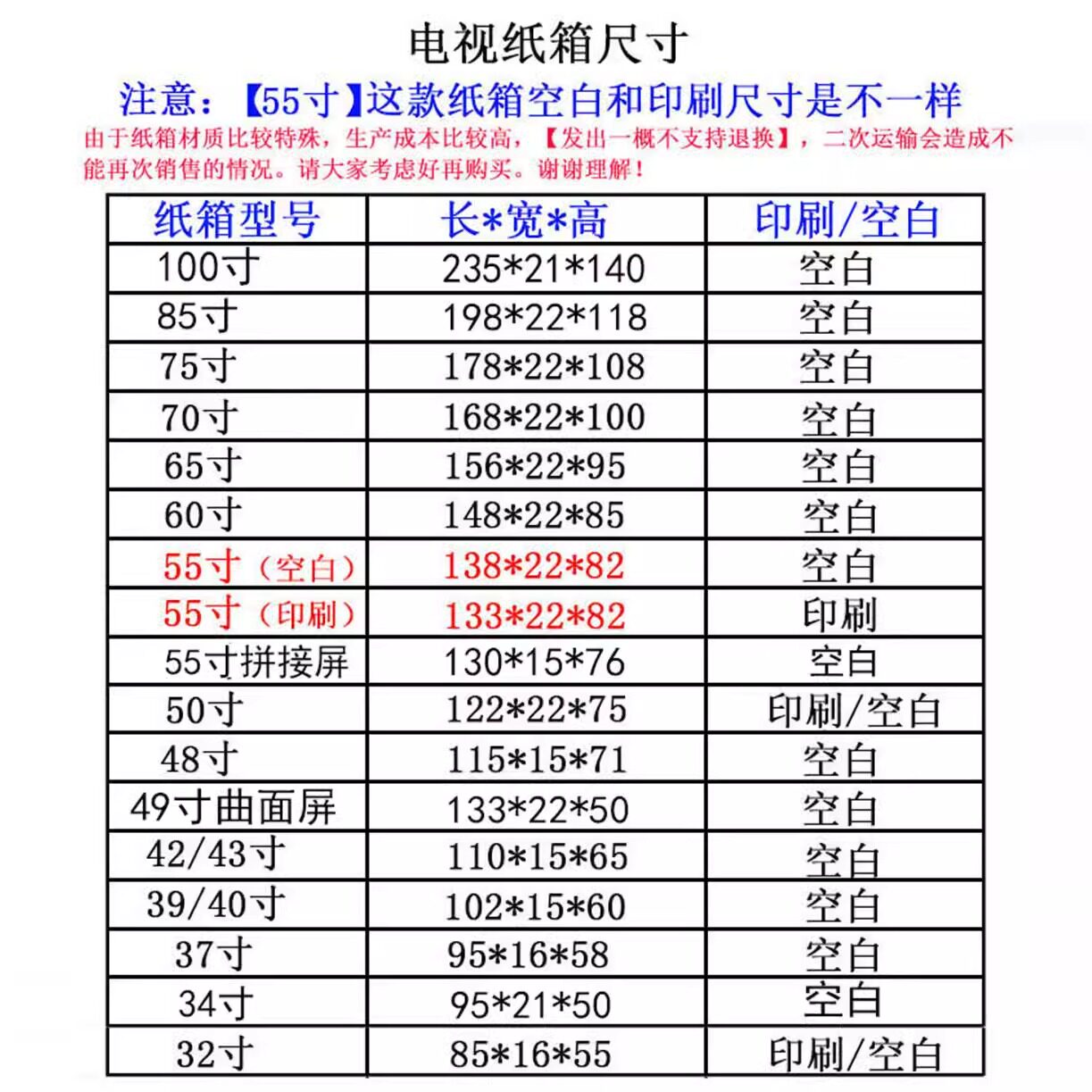 电视纸箱尺寸

注意：【55寸】这款纸箱空白和印刷尺寸是不一样

由于纸箱材质比较特殊，生产成本比较高，【发出一概不支持退换】，二次运输会造成不能再次销售的情况。请大家考虑好再购买。谢谢理解！

| 纸箱型号 | 长*宽*高 | 印刷/空白 |
|---|---|---|
| 100寸 | 235*21*140 | 空白 |
| 85寸 | 198*22*118 | 空白 |
| 75寸 | 178*22*108 | 空白 |
| 70寸 | 168*22*100 | 空白 |
| 65寸 | 156*22*95 | 空白 |
| 60寸 | 148*22*85 | 空白 |
| 55寸（空白） | 138*22*82 | 空白 |
| 55寸（印刷） | 133*22*82 | 印刷 |
| 55寸拼接屏 | 130*15*76 | 空白 |
| 50寸 | 122*22*75 | 印刷/空白 |
| 48寸 | 115*15*71 | 空白 |
| 49寸曲面屏 | 133*22*50 | 空白 |
| 42/43寸 | 110*15*65 | 空白 |
| 39/40寸 | 102*15*60 | 空白 |
| 37寸 | 95*16*58 | 空白 |
| 34寸 | 95*21*50 | 空白 |
| 32寸 | 85*16*55 | 印刷/空白 |